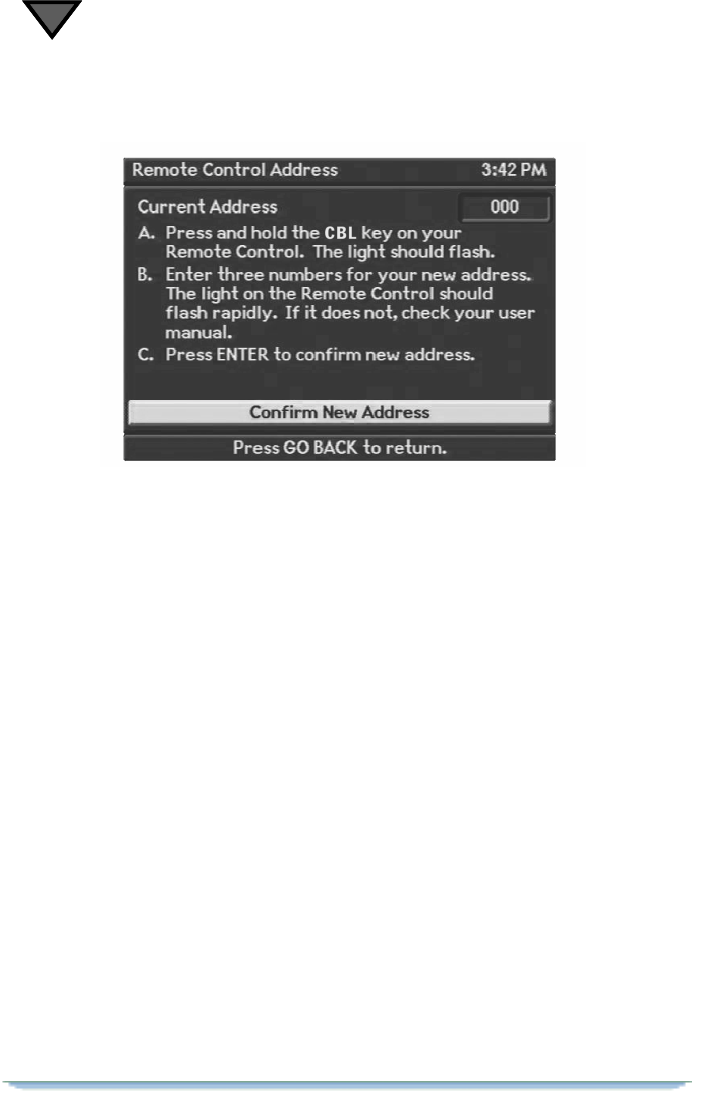 Remote Control Address 3:42 PM

Current Address 000

A. Press and hold the CBL key on your Remote Control. The light should flash.

B. Enter three numbers for your new address. The light on the Remote Control should flash rapidly. If it does not, check your user manual.

C. Press ENTER to confirm new address.

Confirm New Address

Press GO BACK to return.